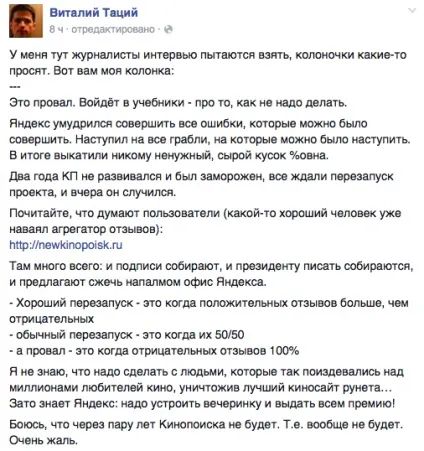 Виталий Таций
8 ч · отредактировано ·

У меня тут журналисты интервью пытаются взять, колоночки какие-то просят. Вот вам моя колонка:
---
Это провал. Войдёт в учебники - про то, как не надо делать.

Яндекс умудрился совершить все ошибки, которые можно было совершить. Наступил на все грабли, на которые можно было наступить. В итоге выкатили никому ненужный, сырой кусок %овна.

Два года КП не развивался и был заморожен, все ждали перезапуск проекта, и вчера он случился.

Почитайте, что думают пользователи (какой-то хороший человек уже наваял агрегатор отзывов):
http://newkinopoisk.ru

Там много всего: и подписи собирают, и президенту писать собираются, и предлагают сжечь напалмом офис Яндекса.

- Хороший перезапуск - это когда положительных отзывов больше, чем отрицательных
- обычный перезапуск - это когда их 50/50
- а провал - это когда отрицательных отзывов 100%

Я не знаю, что надо сделать с людьми, которые так поиздевались над миллионами любителей кино, уничтожив лучший киносайт рунета...
Зато знает Яндекс: надо устроить вечеринку и выдать всем премию!

Боюсь, что через пару лет Кинопоиска не будет. Т.е. вообще не будет. Очень жаль.